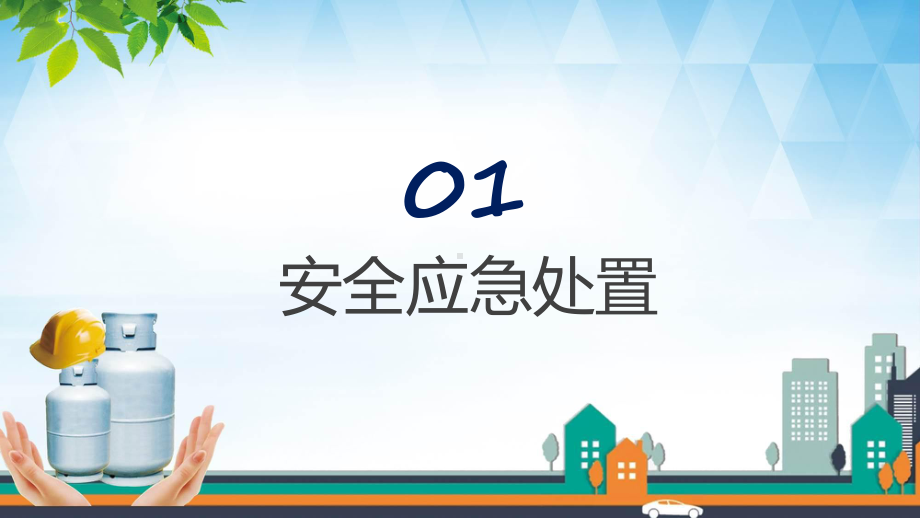 01
安全应急处置